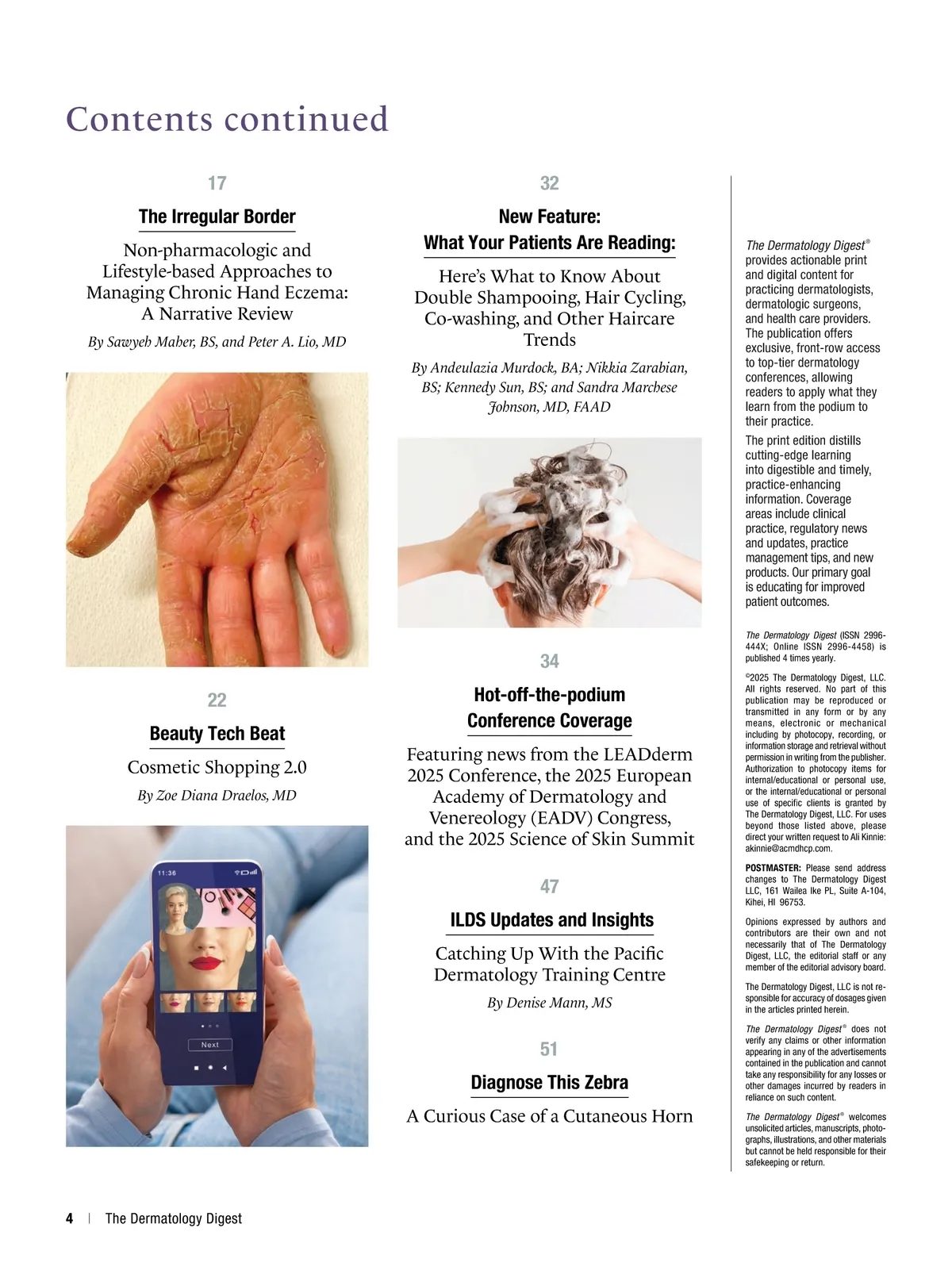 Contents continued

17

The Irregular Border

Non-pharmacologic and Lifestyle-based Approaches to Managing Chronic Hand Eczema: A Narrative Review

By Sawyeh Maher, BS, and Peter A. Lio, MD

22

Beauty Tech Beat

Cosmetic Shopping 2.0

By Zoe Diana Draelos, MD

11:36

Next

32

New Feature: What Your Patients Are Reading:

Here's What to Know About Double Shampooing, Hair Cycling, Co-washing, and Other Haircare Trends

By Andeulazia Murdock, BA; Nikkia Zarabian, BS; Kennedy Sun, BS; and Sandra Marchese Johnson, MD, FAAD

34

Hot-off-the-podium Conference Coverage

Featuring news from the LEADderm 2025 Conference, the 2025 European Academy of Dermatology and Venereology (EADV) Congress, and the 2025 Science of Skin Summit

47

ILDS Updates and Insights

Catching Up With the Pacific Dermatology Training Centre

By Denise Mann, MS

51

Diagnose This Zebra

A Curious Case of a Cutaneous Horn

The Dermatology Digest® provides actionable print and digital content for practicing dermatologists, dermatologic surgeons, and health care providers. The publication offers exclusive, front-row access to top-tier dermatology conferences, allowing readers to apply what they learn from the podium to their practice.

The print edition distills cutting-edge learning into digestible and timely, practice-enhancing information. Coverage areas include clinical practice, regulatory news and updates, practice management tips, and new products. Our primary goal is educating for improved patient outcomes.

The Dermatology Digest (ISSN 2996-444X; Online ISSN 2996-4458) is published 4 times yearly.

©2025 The Dermatology Digest, LLC. All rights reserved. No part of this publication may be reproduced or transmitted in any form or by any means, electronic or mechanical including by photocopy, recording, or information storage and retrieval without permission in writing from the publisher. Authorization to photocopy items for internal/educational or personal use, or the internal/educational or personal use of specific clients is granted by The Dermatology Digest, LLC. For uses beyond those listed above, please direct your written request to Ali Kinnie: akinnie@acmdhcp.com.

POSTMASTER: Please send address changes to The Dermatology Digest LLC, 161 Wailea Ike PL, Suite A-104, Kihei, HI 96753.

Opinions expressed by authors and contributors are their own and not necessarily that of The Dermatology Digest, LLC, the editorial staff or any member of the editorial advisory board.

The Dermatology Digest, LLC is not responsible for accuracy of dosages given in the articles printed herein.

The Dermatology Digest® does not verify any claims or other information appearing in any of the advertisements contained in the publication and cannot take any responsibility for any losses or other damages incurred by readers in reliance on such content.

The Dermatology Digest® welcomes unsolicited articles, manuscripts, photographs, illustrations, and other materials but cannot be held responsible for their safekeeping or return.

4 | The Dermatology Digest